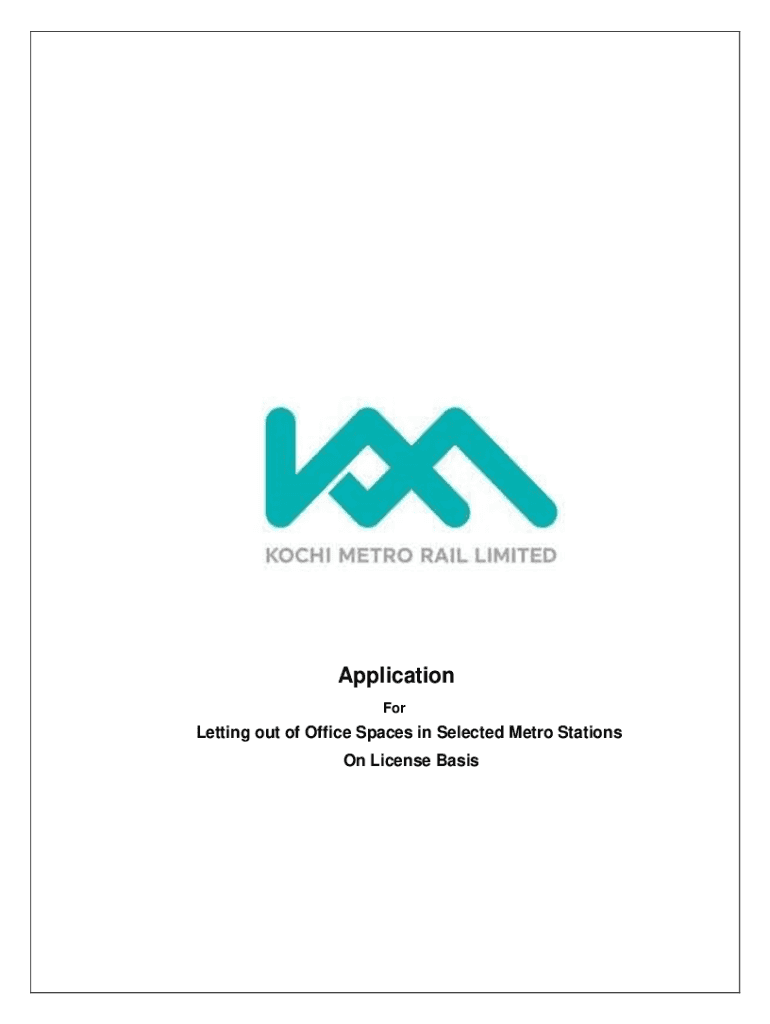 KOCHI METRO RAIL LIMITED

Application

For

Letting out of Office Spaces in Selected Metro Stations

On License Basis